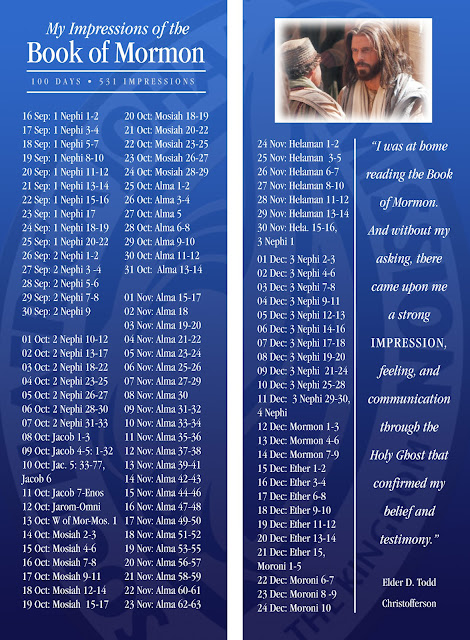 My Impressions of the
Book of Mormon

100 DAYS • 531 IMPRESSIONS

16 Sep: 1 Nephi 1-2
17 Sep: 1 Nephi 3-4
18 Sep: 1 Nephi 5-7
19 Sep: 1 Nephi 8-10
20 Sep: 1 Nephi 11-12
21 Sep: 1 Nephi 13-14
22 Sep: 1 Nephi 15-16
23 Sep: 1 Nephi 17
24 Sep: 1 Nephi 18-19
25 Sep: 1 Nephi 20-22
26 Sep: 2 Nephi 1-2
27 Sep: 2 Nephi 3 -4
28 Sep: 2 Nephi 5-6
29 Sep: 2 Nephi 7-8
30 Sep: 2 Nephi 9

01 Oct: 2 Nephi 10-12
02 Oct: 2 Nephi 13-17
03 Oct: 2 Nephi 18-22
04 Oct: 2 Nephi 23-25
05 Oct: 2 Nephi 26-27
06 Oct: 2 Nephi 28-30
07 Oct: 2 Nephi 31-33
08 Oct: Jacob 1-3
09 Oct: Jacob 4-5: 1-32
10 Oct: Jac. 5: 33-77, Jacob 6
11 Oct: Jacob 7-Enos
12 Oct: Jarom-Omni
13 Oct: W of Mor-Mos. 1
14 Oct: Mosiah 2-3
15 Oct: Mosiah 4-6
16 Oct: Mosiah 7-8
17 Oct: Mosiah 9-11
18 Oct: Mosiah 12-14
19 Oct: Mosiah 15-17

20 Oct: Mosiah 18-19
21 Oct: Mosiah 20-22
22 Oct: Mosiah 23-25
23 Oct: Mosiah 26-27
24 Oct: Mosiah 28-29
25 Oct: Alma 1-2
26 Oct: Alma 3-4
27 Oct: Alma 5
28 Oct: Alma 6-8
29 Oct: Alma 9-10
30 Oct: Alma 11-12
31 Oct: Alma 13-14

01 Nov: Alma 15-17
02 Nov: Alma 18
03 Nov: Alma 19-20
04 Nov: Alma 21-22
05 Nov: Alma 23-24
06 Nov: Alma 25-26
07 Nov: Alma 27-29
08 Nov: Alma 30
09 Nov: Alma 31-32
10 Nov: Alma 33-34
11 Nov: Alma 35-36
12 Nov: Alma 37-38
13 Nov: Alma 39-41
14 Nov: Alma 42-43
15 Nov: Alma 44-46
16 Nov: Alma 47-48
17 Nov: Alma 49-50
18 Nov: Alma 51-52
19 Nov: Alma 53-55
20 Nov: Alma 56-57
21 Nov: Alma 58-59
22 Nov: Alma 60-61
23 Nov: Alma 62-63

24 Nov: Helaman 1-2
25 Nov: Helaman 3-5
26 Nov: Helaman 6-7
27 Nov: Helaman 8-10
28 Nov: Helaman 11-12
29 Nov: Helaman 13-14
30 Nov: Hela. 15-16, 3 Nephi 1

01 Dec: 3 Nephi 2-3
02 Dec: 3 Nephi 4-6
03 Dec: 3 Nephi 7-8
04 Dec: 3 Nephi 9-11
05 Dec: 3 Nephi 12-13
06 Dec: 3 Nephi 14-16
07 Dec: 3 Nephi 17-18
08 Dec: 3 Nephi 19-20
09 Dec: 3 Nephi 21-24
10 Dec: 3 Nephi 25-28
11 Dec: 3 Nephi 29-30, 4 Nephi
12 Dec: Mormon 1-3
13 Dec: Mormon 4-6
14 Dec: Mormon 7-9
15 Dec: Ether 1-2
16 Dec: Ether 3-4
17 Dec: Ether 6-8
18 Dec: Ether 9-10
19 Dec: Ether 11-12
20 Dec: Ether 13-14
21 Dec: Ether 15, Moroni 1-5
22 Dec: Moroni 6-7
23 Dec: Moroni 8 -9
24 Dec: Moroni 10

"I was at home reading the Book of Mormon. And without my asking, there came upon me a strong IMPRESSION, feeling, and communication through the Holy Ghost that confirmed my belief and testimony."

Elder D. Todd Christofferson